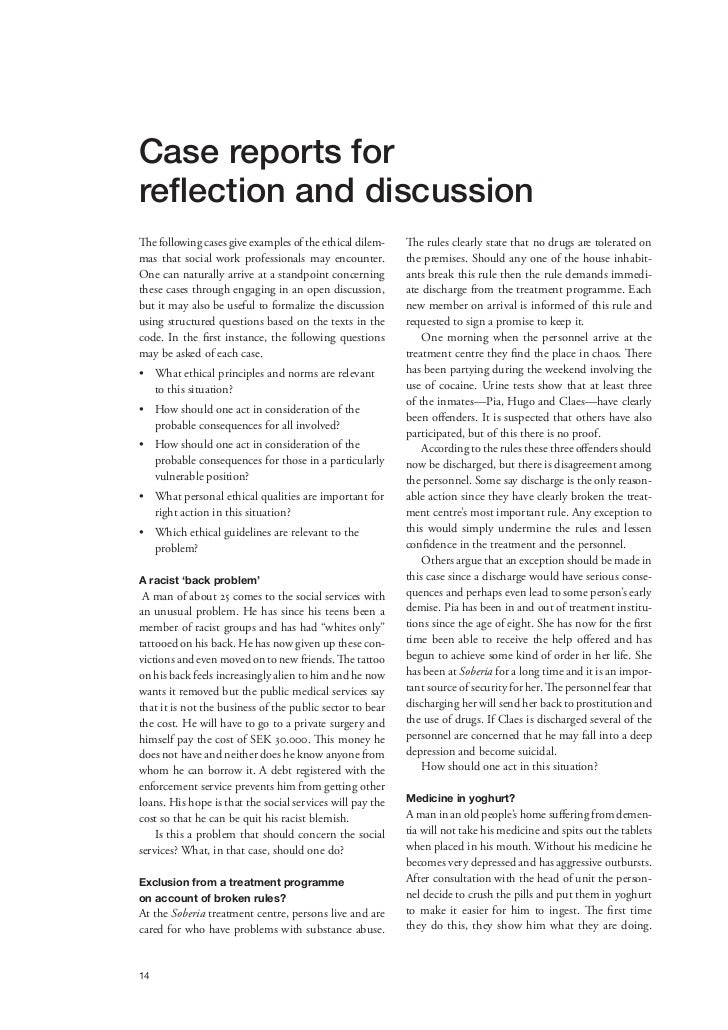 Case reports for reflection and discussion

The following cases give examples of the ethical dilemmas that social work professionals may encounter. One can naturally arrive at a standpoint concerning these cases through engaging in an open discussion, but it may also be useful to formalize the discussion using structured questions based on the texts in the code. In the first instance, the following questions may be asked of each case.

• What ethical principles and norms are relevant to this situation?
• How should one act in consideration of the probable consequences for all involved?
• How should one act in consideration of the probable consequences for those in a particularly vulnerable position?
• What personal ethical qualities are important for right action in this situation?
• Which ethical guidelines are relevant to the problem?

A racist 'back problem'
A man of about 25 comes to the social services with an unusual problem. He has since his teens been a member of racist groups and has had "whites only" tattooed on his back. He has now given up these convictions and even moved on to new friends. The tattoo on his back feels increasingly alien to him and he now wants it removed but the public medical services say that it is not the business of the public sector to bear the cost. He will have to go to a private surgery and himself pay the cost of SEK 30.000. This money he does not have and neither does he know anyone from whom he can borrow it. A debt registered with the enforcement service prevents him from getting other loans. His hope is that the social services will pay the cost so that he can be quit his racist blemish.
Is this a problem that should concern the social services? What, in that case, should one do?

Exclusion from a treatment programme on account of broken rules?
At the Soberia treatment centre, persons live and are cared for who have problems with substance abuse. The rules clearly state that no drugs are tolerated on the premises. Should any one of the house inhabitants break this rule then the rule demands immediate discharge from the treatment programme. Each new member on arrival is informed of this rule and requested to sign a promise to keep it.
One morning when the personnel arrive at the treatment centre they find the place in chaos. There has been partying during the weekend involving the use of cocaine. Urine tests show that at least three of the inmates—Pia, Hugo and Claes—have clearly been offenders. It is suspected that others have also participated, but of this there is no proof.
According to the rules these three offenders should now be discharged, but there is disagreement among the personnel. Some say discharge is the only reasonable action since they have clearly broken the treatment centre's most important rule. Any exception to this would simply undermine the rules and lessen confidence in the treatment and the personnel.
Others argue that an exception should be made in this case since a discharge would have serious consequences and perhaps even lead to some person's early demise. Pia has been in and out of treatment institutions since the age of eight. She has now for the first time been able to receive the help offered and has begun to achieve some kind of order in her life. She has been at Soberia for a long time and it is an important source of security for her. The personnel fear that discharging her will send her back to prostitution and the use of drugs. If Claes is discharged several of the personnel are concerned that he may fall into a deep depression and become suicidal.
How should one act in this situation?

Medicine in yoghurt?
A man in an old people's home suffering from dementia will not take his medicine and spits out the tablets when placed in his mouth. Without his medicine he becomes very depressed and has aggressive outbursts. After consultation with the head of unit the personnel decide to crush the pills and put them in yoghurt to make it easier for him to ingest. The first time they do this, they show him what they are doing.

14